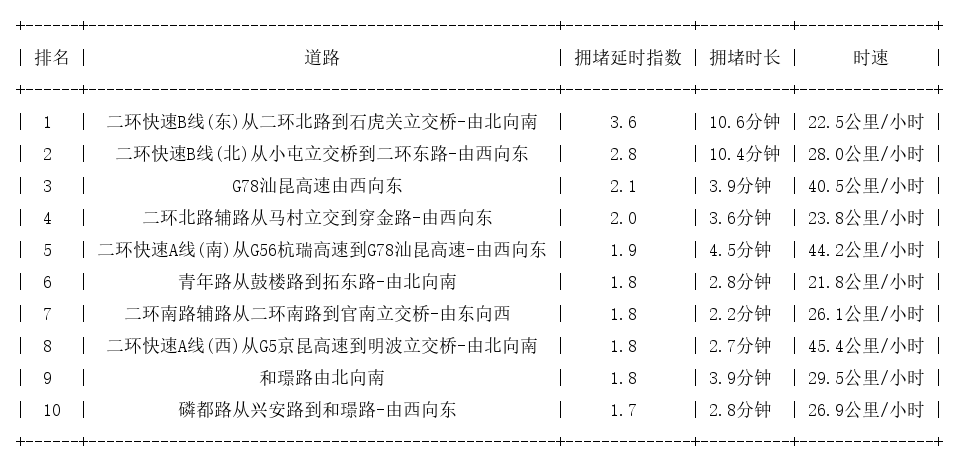 | 排名 | 道路 | 拥堵延时指数 | 拥堵时长 | 时速 |
|---|---|---|---|---|
| 1 | 二环快速B线(东)从二环北路到石虎关立交桥-由北向南 | 3.6 | 10.6分钟 | 22.5公里/小时 |
| 2 | 二环快速B线(北)从小屯立交桥到二环东路-由西向东 | 2.8 | 10.4分钟 | 28.0公里/小时 |
| 3 | G78汕昆高速由西向东 | 2.1 | 3.9分钟 | 40.5公里/小时 |
| 4 | 二环北路辅路从马村立交到穿金路-由西向东 | 2.0 | 3.6分钟 | 23.8公里/小时 |
| 5 | 二环快速A线(南)从G56杭瑞高速到G78汕昆高速-由西向东 | 1.9 | 4.5分钟 | 44.2公里/小时 |
| 6 | 青年路从鼓楼路到拓东路-由北向南 | 1.8 | 2.8分钟 | 21.8公里/小时 |
| 7 | 二环南路辅路从二环南路到官南立交桥-由东向西 | 1.8 | 2.2分钟 | 26.1公里/小时 |
| 8 | 二环快速A线(西)从G5京昆高速到明波立交桥-由北向南 | 1.8 | 2.7分钟 | 45.4公里/小时 |
| 9 | 和璟路由北向南 | 1.8 | 3.9分钟 | 29.5公里/小时 |
| 10 | 磷都路从兴安路到和璟路-由西向东 | 1.7 | 2.8分钟 | 26.9公里/小时 |